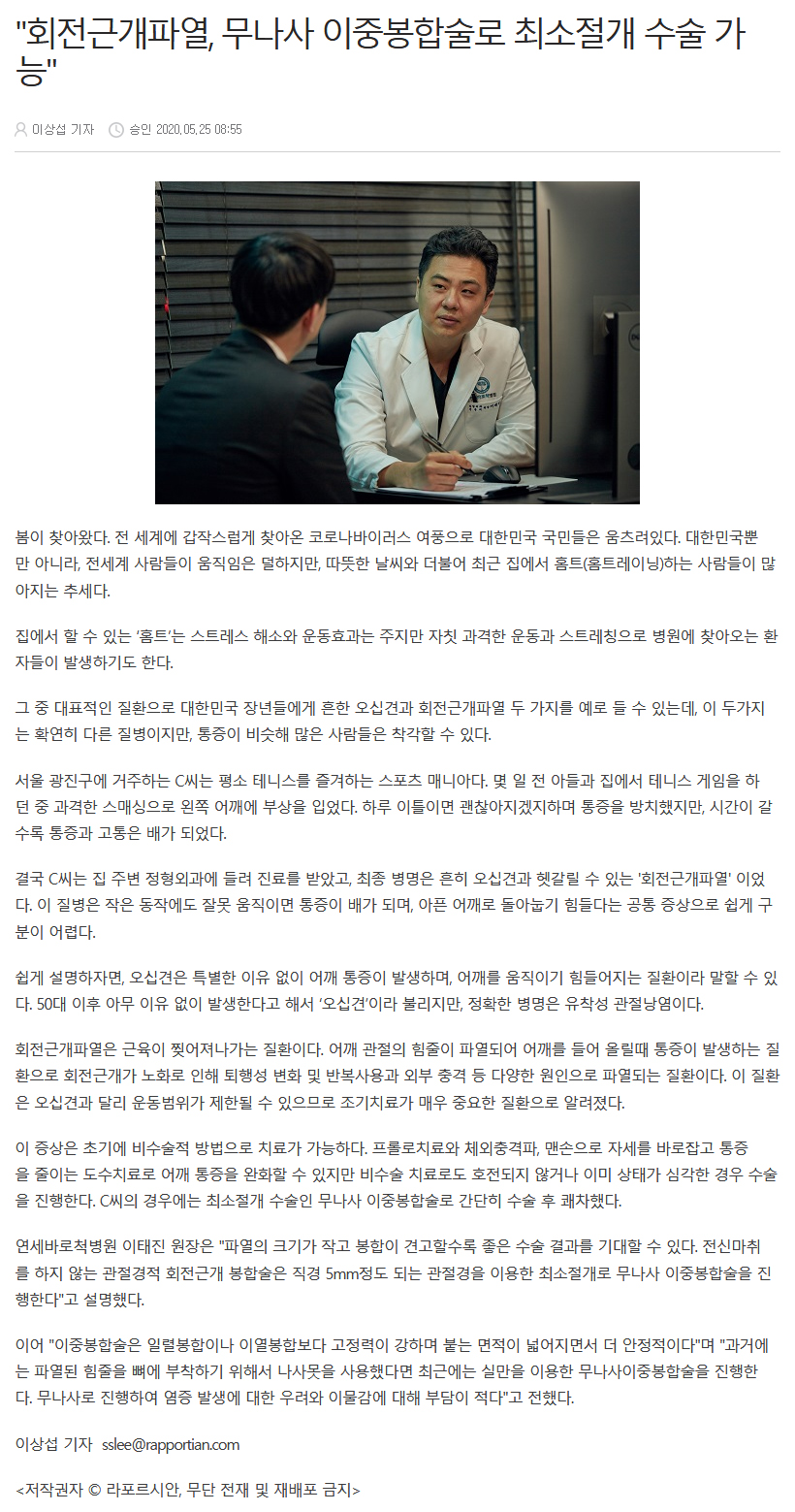 "회전근개파열, 무나사 이중봉합술로 최소절개 수술 가능"

이상섭 기자 승인 2020.05.25 08:55

봄이 찾아왔다. 전 세계에 갑작스럽게 찾아온 코로나바이러스 여풍으로 대한민국 국민들은 움츠려있다. 대한민국뿐만 아니라, 전세계 사람들이 움직임은 덜하지만, 따뜻한 날씨와 더불어 최근 집에서 홈트(홈트레이닝)하는 사람들이 많아지는 추세다.

집에서 할 수 있는 '홈트'는 스트레스 해소와 운동효과는 주지만 자칫 과격한 운동과 스트레칭으로 병원에 찾아오는 환자들이 발생하기도 한다.

그 중 대표적인 질환으로 대한민국 장년들에게 흔한 오십견과 회전근개파열 두 가지를 예로 들 수 있는데, 이 두가지는 확연히 다른 질병이지만, 통증이 비슷해 많은 사람들은 착각할 수 있다.

서울 광진구에 거주하는 C씨는 평소 테니스를 즐겨하는 스포츠 매니아다. 몇 일 전 아들과 집에서 테니스 게임을 하던 중 과격한 스매싱으로 왼쪽 어깨에 부상을 입었다. 하루 이틀이면 괜찮아지겠지하며 통증을 방치했지만, 시간이 갈수록 통증과 고통은 배가 되었다.

결국 C씨는 집 주변 정형외과에 들려 진료를 받았고, 최종 병명은 흔히 오십견과 헷갈릴 수 있는 '회전근개파열' 이었다. 이 질병은 작은 동작에도 잘못 움직이면 통증이 배가 되며, 아픈 어깨로 돌아눕기 힘들다는 공통 증상으로 쉽게 구분이 어렵다.

쉽게 설명하자면, 오십견은 특별한 이유 없이 어깨 통증이 발생하며, 어깨를 움직이기 힘들어지는 질환이라 말할 수 있다. 50대 이후 아무 이유 없이 발생한다고 해서 '오십견'이라 불리지만, 정확한 병명은 유착성 관절낭염이다.

회전근개파열은 근육이 찢어져나가는 질환이다. 어깨 관절의 힘줄이 파열되어 어깨를 들어 올릴때 통증이 발생하는 질환으로 회전근개가 노화로 인해 퇴행성 변화 및 반복사용과 외부 충격 등 다양한 원인으로 파열되는 질환이다. 이 질환은 오십견과 달리 운동범위가 제한될 수 있으므로 조기치료가 매우 중요한 질환으로 알려졌다.

이 증상은 초기에 비수술적 방법으로 치료가 가능하다. 프롤로치료와 체외충격파, 맨손으로 자세를 바로잡고 통증을 줄이는 도수치료로 어깨 통증을 완화할 수 있지만 비수술 치료로도 호전되지 않거나 이미 상태가 심각한 경우 수술을 진행한다. C씨의 경우에는 최소절개 수술인 무나사 이중봉합술로 간단히 수술 후 쾌차했다.

연세바로척병원 이태진 원장은 "파열의 크기가 작고 봉합이 견고할수록 좋은 수술 결과를 기대할 수 있다. 전신마취를 하지 않는 관절경적 회전근개 봉합술은 직경 5mm정도 되는 관절경을 이용한 최소절개로 무나사 이중봉합술을 진행한다"고 설명했다.

이어 "이중봉합술은 일렬봉합이나 이열봉합보다 고정력이 강하며 붙는 면적이 넓어지면서 더 안정적이다"며 "과거에는 파열된 힘줄을 뼈에 부착하기 위해서 나사못을 사용했다면 최근에는 실만을 이용한 무나사이중봉합술을 진행한다. 무나사로 진행하여 염증 발생에 대한 우려와 이물감에 대해 부담이 적다"고 전했다.

이상섭 기자 sslee@rapportian.com

<저작권자 © 라포르시안, 무단 전재 및 재배포 금지>